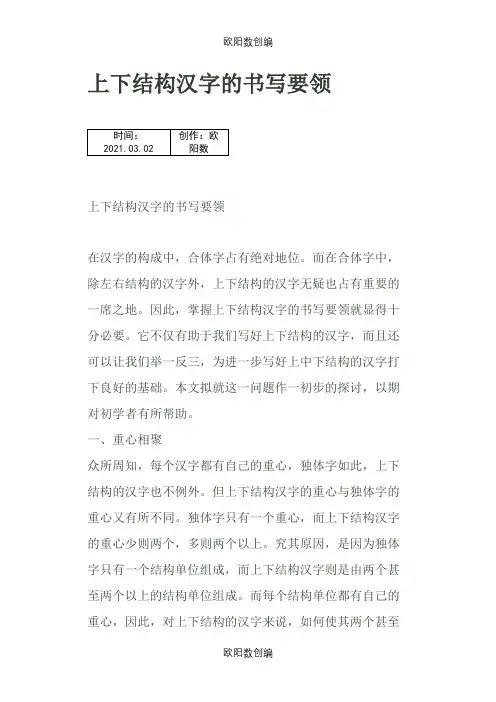 欧阳数创编

上下结构汉字的书写要领

| 时间：2021.03.02 | 创作：欧阳数 |
|---|---|

上下结构汉字的书写要领

在汉字的构成中，合体字占有绝对地位。而在合体字中，除左右结构的汉字外，上下结构的汉字无疑也占有重要的一席之地。因此，掌握上下结构汉字的书写要领就显得十分必要。它不仅有助于我们写好上下结构的汉字，而且还可以让我们举一反三，为进一步写好上中下结构的汉字打下良好的基础。本文拟就这一问题作一初步的探讨，以期对初学者有所帮助。

一、重心相聚

众所周知，每个汉字都有自己的重心，独体字如此，上下结构的汉字也不例外。但上下结构汉字的重心与独体字的重心又有所不同。独体字只有一个重心，而上下结构汉字的重心少则两个，多则两个以上。究其原因，是因为独体字只有一个结构单位组成，而上下结构汉字则是由两个甚至两个以上的结构单位组成。而每个结构单位都有自己的重心，因此，对上下结构的汉字来说，如何使其两个甚至

欧阳数创编